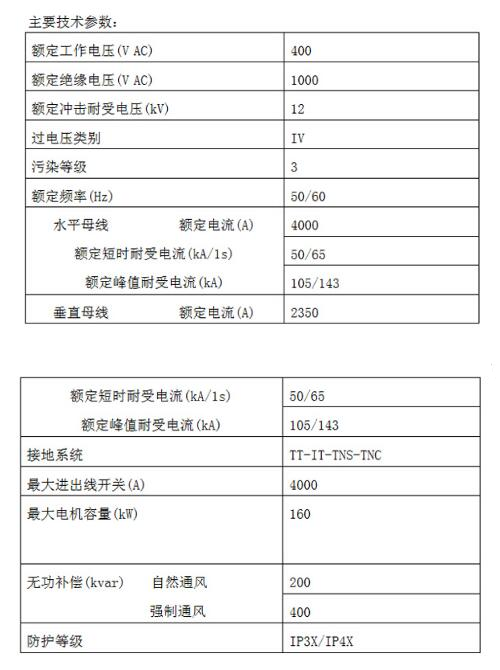 主要技术参数：

| | |
|---|---|
| 额定工作电压(V AC) | 400 |
| 额定绝缘电压(V AC) | 1000 |
| 额定冲击耐受电压(kV) | 12 |
| 过电压类别 | IV |
| 污染等级 | 3 |
| 额定频率(Hz) | 50/60 |
| 水平母线 额定电流(A) | 4000 |
| 额定短时耐受电流(kA/1s) | 50/65 |
| 额定峰值耐受电流(kA) | 105/143 |
| 垂直母线 额定电流(A) | 2350 |

| | |
|---|---|
| 额定短时耐受电流(kA/1s) | 50/65 |
| 额定峰值耐受电流(kA) | 105/143 |
| 接地系统 | TT-IT-TNS-TNC |
| 最大进出线开关(A) | 4000 |
| 最大电机容量(kW) | 160 |
| 无功补偿(kvar) 自然通风 | 200 |
| 强制通风 | 400 |
| 防护等级 | IP3X/IP4X |